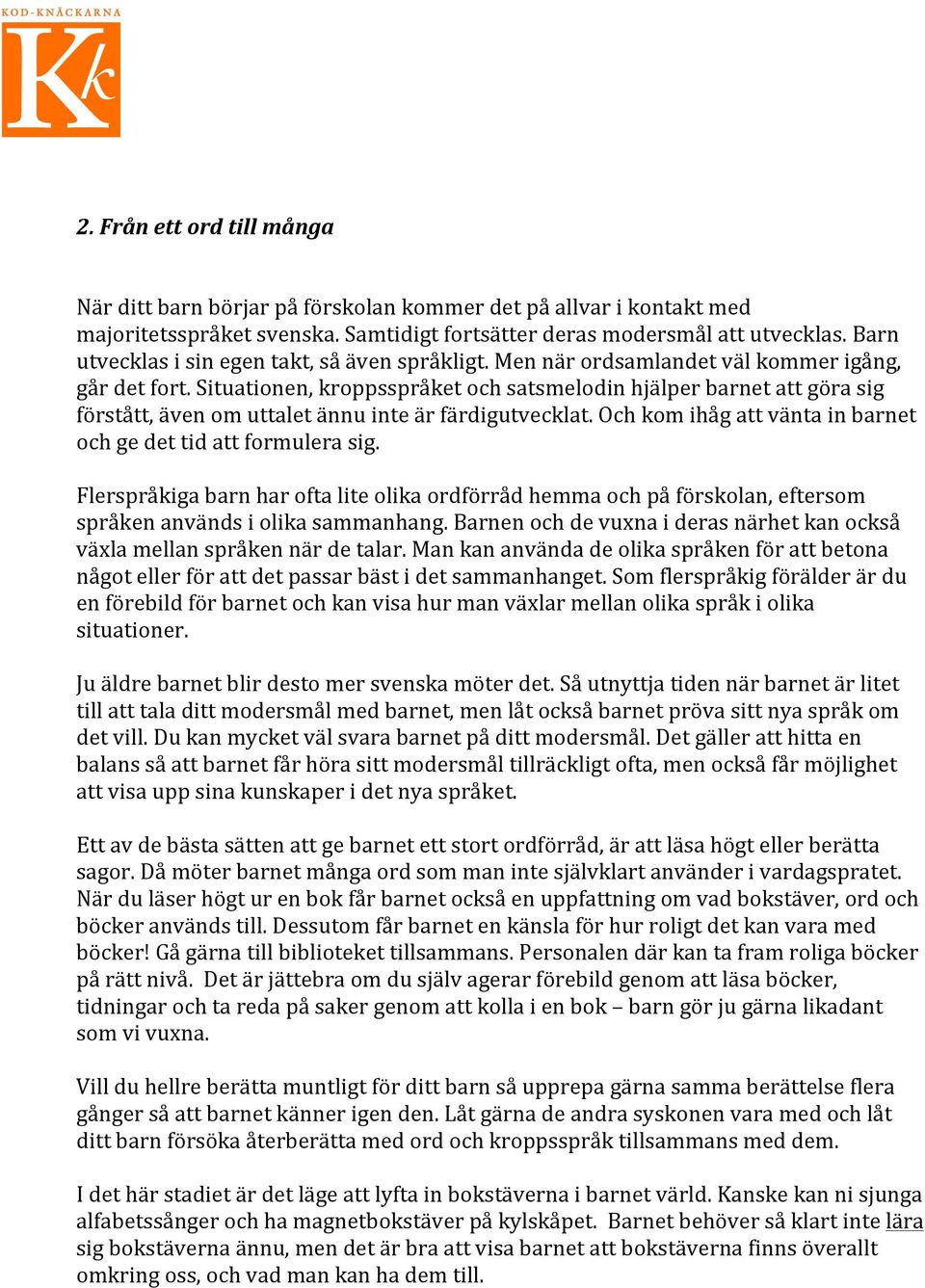 KOD-KNÄCKARNA

Kk

2. Från ett ord till många

När ditt barn börjar på förskolan kommer det på allvar i kontakt med majoritetsspråket svenska. Samtidigt fortsätter deras modersmål att utvecklas. Barn utvecklas i sin egen takt, så även språkligt. Men när ordsamlandet väl kommer igång, går det fort. Situationen, kroppsspråket och satsmelodin hjälper barnet att göra sig förstått, även om uttalet ännu inte är färdigutvecklat. Och kom ihåg att vänta in barnet och ge det tid att formulera sig.

Flerspråkiga barn har ofta lite olika ordförråd hemma och på förskolan, eftersom språken används i olika sammanhang. Barnen och de vuxna i deras närhet kan också växla mellan språken när de talar. Man kan använda de olika språken för att betona något eller för att det passar bäst i det sammanhanget. Som flerspråkig förälder är du en förebild för barnet och kan visa hur man växlar mellan olika språk i olika situationer.

Ju äldre barnet blir desto mer svenska möter det. Så utnyttja tiden när barnet är litet till att tala ditt modersmål med barnet, men låt också barnet pröva sitt nya språk om det vill. Du kan mycket väl svara barnet på ditt modersmål. Det gäller att hitta en balans så att barnet får höra sitt modersmål tillräckligt ofta, men också får möjlighet att visa upp sina kunskaper i det nya språket.

Ett av de bästa sätten att ge barnet ett stort ordförråd, är att läsa högt eller berätta sagor. Då möter barnet många ord som man inte självklart använder i vardagspratet. När du läser högt ur en bok får barnet också en uppfattning om vad bokstäver, ord och böcker används till. Dessutom får barnet en känsla för hur roligt det kan vara med böcker! Gå gärna till biblioteket tillsammans. Personalen där kan ta fram roliga böcker på rätt nivå. Det är jättebra om du själv agerar förebild genom att läsa böcker, tidningar och ta reda på saker genom att kolla i en bok – barn gör ju gärna likadant som vi vuxna.

Vill du hellre berätta muntligt för ditt barn så upprepa gärna samma berättelse flera gånger så att barnet känner igen den. Låt gärna de andra syskonen vara med och låt ditt barn försöka återberätta med ord och kroppsspråk tillsammans med dem.

I det här stadiet är det läge att lyfta in bokstäverna i barnet värld. Kanske kan ni sjunga alfabetssånger och ha magnetbokstäver på kylskåpet. Barnet behöver så klart inte lära sig bokstäverna ännu, men det är bra att visa barnet att bokstäverna finns överallt omkring oss, och vad man kan ha dem till.